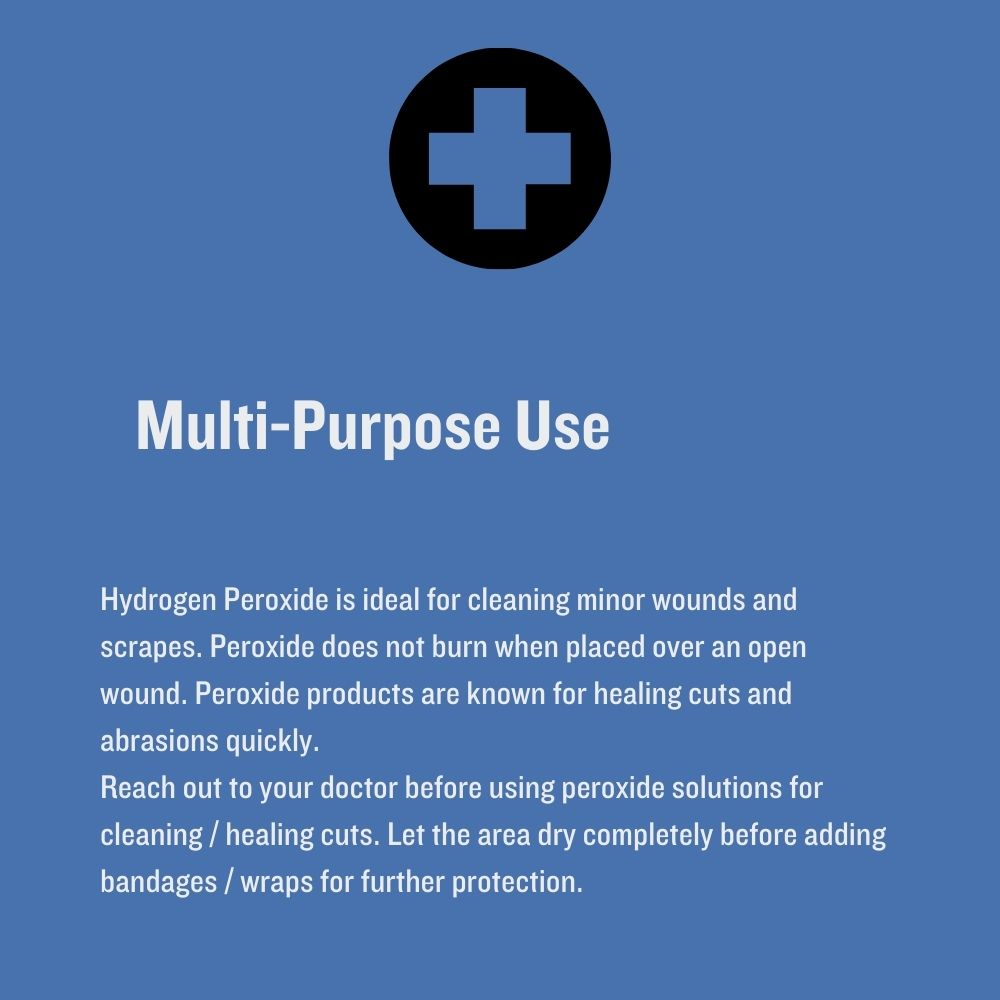 Multi-Purpose Use

Hydrogen Peroxide is ideal for cleaning minor wounds and scrapes. Peroxide does not burn when placed over an open wound. Peroxide products are known for healing cuts and abrasions quickly.
Reach out to your doctor before using peroxide solutions for cleaning / healing cuts. Let the area dry completely before adding bandages / wraps for further protection.